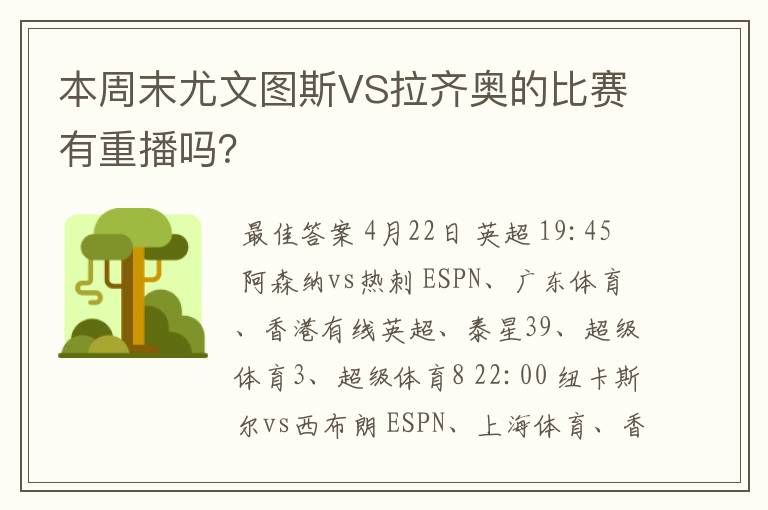 本周末尤文图斯VS拉齐奥的比赛有重播吗?

最佳答案 4月22日 英超 19:45 阿森纳vs热刺 ESPN、广东体育、香港有线英超、泰星39、超级体育3、超级体育8 22:00 纽卡斯尔vs西布朗 ESPN、上海体育、香